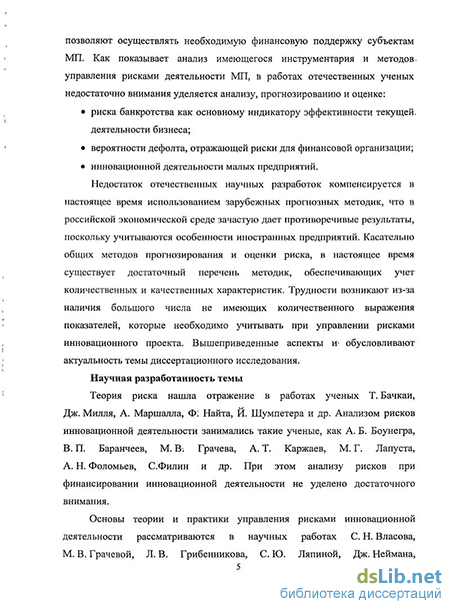 позволяют осуществлять необходимую финансовую поддержку субъектам МП. Как показывает анализ имеющегося инструментария и методов управления рисками деятельности МП, в работах отечественных ученых недостаточно внимания уделяется анализу, прогнозированию и оценке:

• риска банкротства как основному индикатору эффективности текущей деятельности бизнеса;

• вероятности дефолта, отражающей риски для финансовой организации;

• инновационной деятельности малых предприятий.

Недостаток отечественных научных разработок компенсируется в настоящее время использованием зарубежных прогнозных методик, что в российской экономической среде зачастую дает противоречивые результаты, поскольку учитываются особенности иностранных предприятий. Касательно общих методов прогнозирования и оценки риска, в настоящее время существует достаточный перечень методик, обеспечивающих учет количественных и качественных характеристик. Трудности возникают из-за наличия большого числа не имеющих количественного выражения показателей, которые необходимо учитывать при управлении рисками инновационного проекта. Вышеприведенные аспекты и обусловливают актуальность темы диссертационного исследования.

Научная разработанность темы

Теория риска нашла отражение в работах ученых Т. Бачкаи, Дж. Милля, А. Маршалла, Ф. Найта, Й. Шумпетера и др. Анализом рисков инновационной деятельности занимались такие ученые, как А. Б. Боунегра, В. П. Баранчеев, М. В. Грачева, А. Т. Каржаев, М. Г. Лапуста, А. Н. Фоломьев, С.Филин и др. При этом анализу рисков при финансировании инновационной деятельности не уделено достаточного внимания.

Основы теории и практики управления рисками инновационной деятельности рассматриваются в научных работах С. Н. Власова, М. В. Грачевой, Л. В. Грибенникова, С. Ю. Ляпиной, Дж. Неймана,

5

dsLib.net
библиотека диссертаций